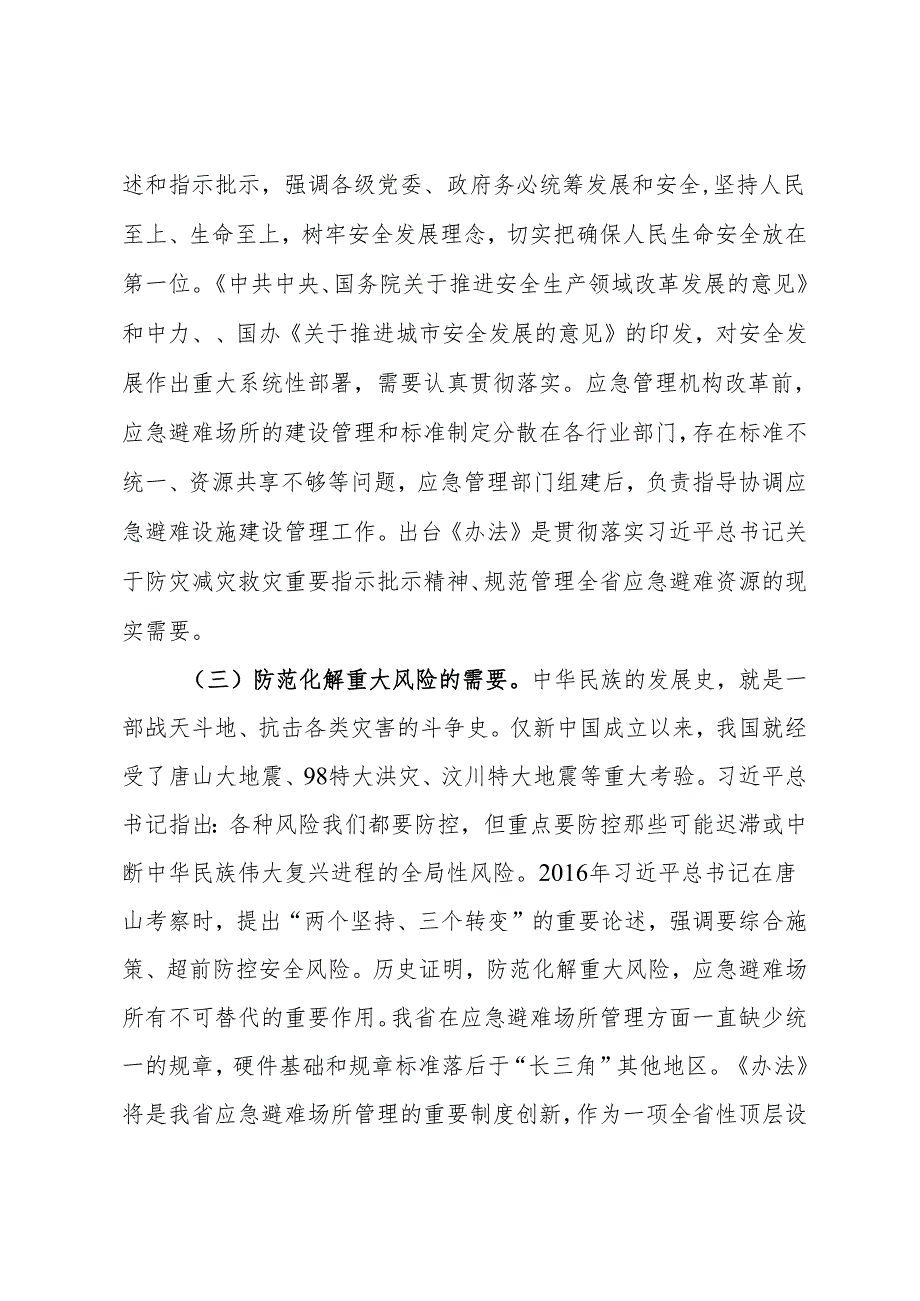 述和指示批示，强调各级党委、政府务必统筹发展和安全，坚持人民至上、生命至上，树牢安全发展理念，切实把确保人民生命安全放在第一位。《中共中央、国务院关于推进安全生产领域改革发展的意见》和中力、、国办《关于推进城市安全发展的意见》的印发，对安全发展作出重大系统性部署，需要认真贯彻落实。应急管理机构改革前，应急避难场所的建设管理和标准制定分散在各行业部门，存在标准不统一、资源共享不够等问题，应急管理部门组建后，负责指导协调应急避难设施建设管理工作。出台《办法》是贯彻落实习近平总书记关于防灾减灾救灾重要指示批示精神、规范管理全省应急避难资源的现实需要。

（三）防范化解重大风险的需要。中华民族的发展史，就是一部战天斗地、抗击各类灾害的斗争史。仅新中国成立以来，我国就经受了唐山大地震、98特大洪灾、汶川特大地震等重大考验。习近平总书记指出：各种风险我们都要防控，但重点要防控那些可能迟滞或中断中华民族伟大复兴进程的全局性风险。2016年习近平总书记在唐山考察时，提出“两个坚持、三个转变”的重要论述，强调要综合施策、超前防控安全风险。历史证明，防范化解重大风险，应急避难场所有不可替代的重要作用。我省在应急避难场所管理方面一直缺少统一的规章，硬件基础和规章标准落后于“长三角”其他地区。《办法》将是我省应急避难场所管理的重要制度创新，作为一项全省性顶层设